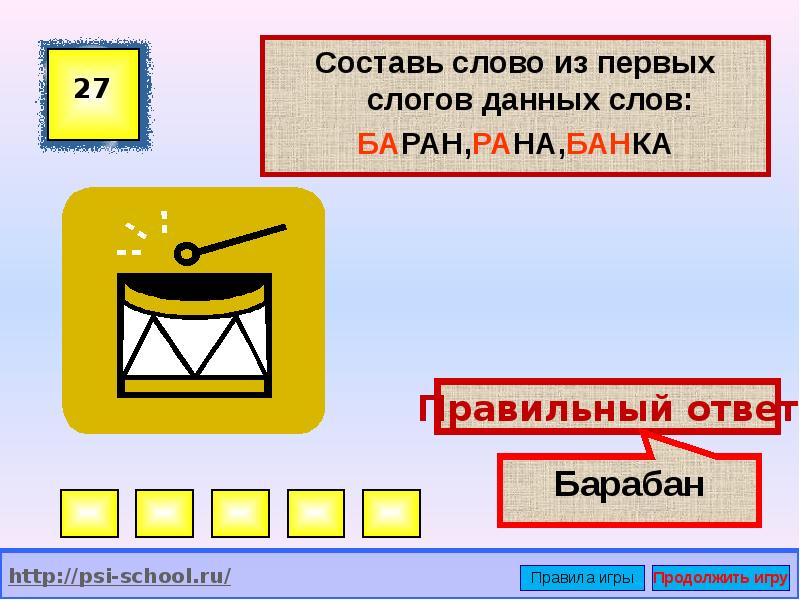 27

Составь слово из первых слогов данных слов:

БАРАН,РАНА,БАНКА

Правильный ответ

Барабан

http://psi-school.ru/

Правила игры

Продолжить игру